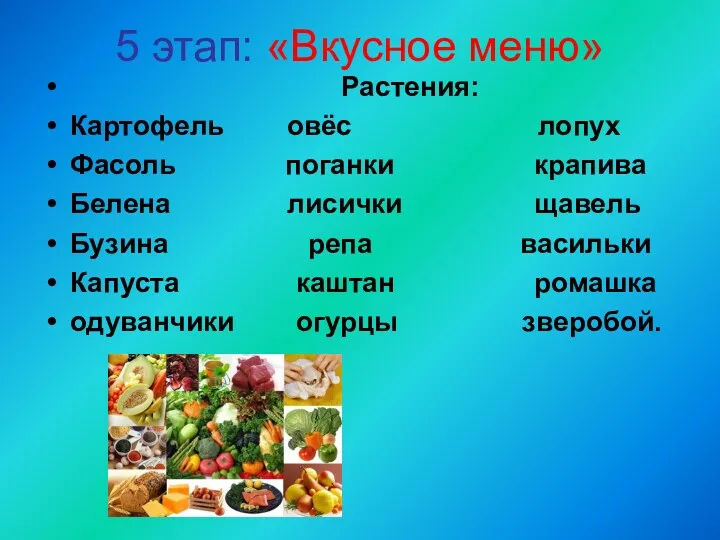 5 этап: «Вкусное меню»

• Растения:
• Картофель овёс лопух
• Фасоль поганки крапива
• Белена лисички щавель
• Бузина репа васильки
• Капуста каштан ромашка
• одуванчики огурцы зверобой.